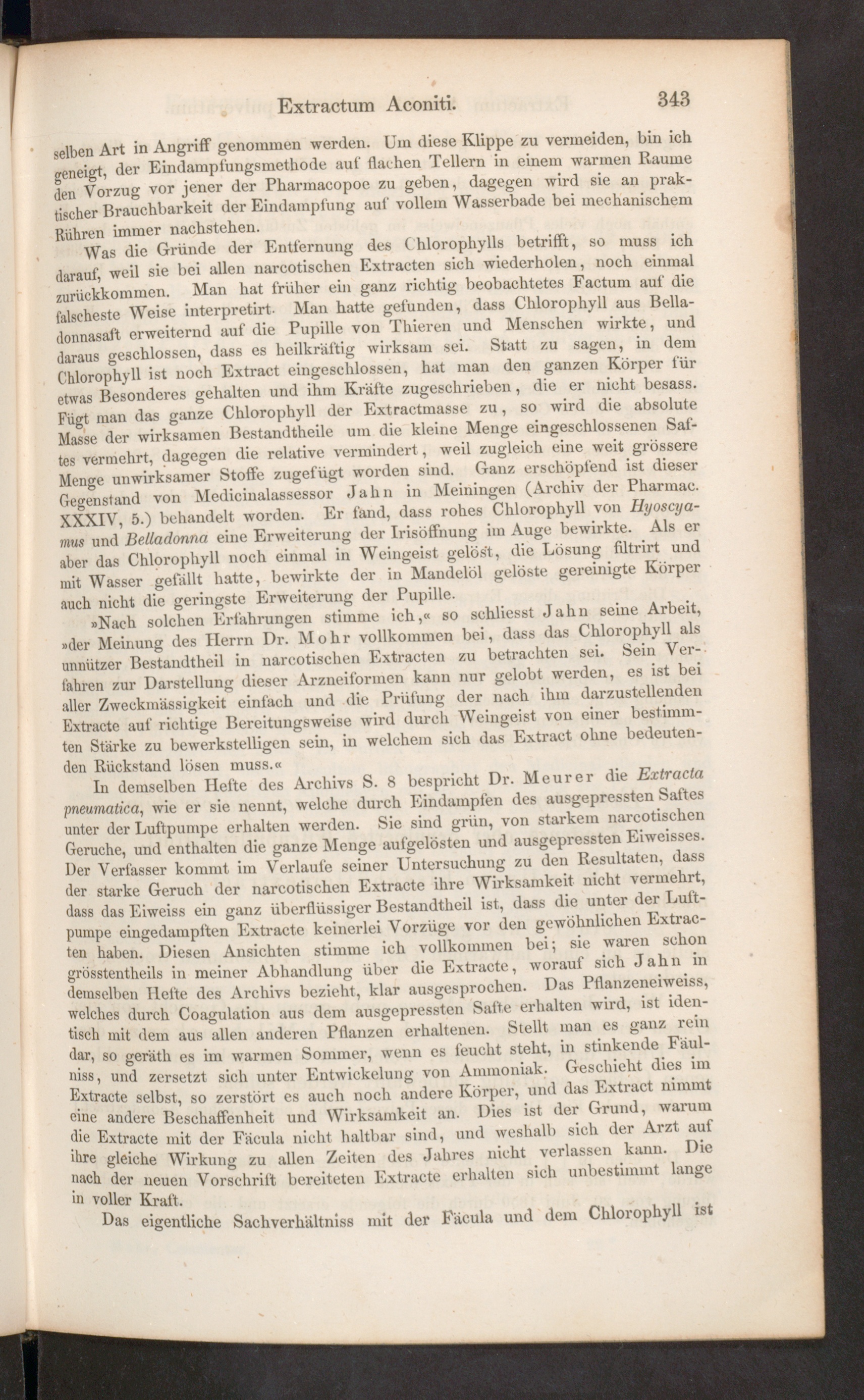 Extractum Aconiti. 343

selben Art in Angriff genommen werden. Um diese Klippe zu vermeiden, bin ich geneigt, der Eindampfungsmethode auf flachen Tellern in einem warmen Raume den Vorzug vor jener der Pharmacopoe zu geben, dagegen wird sie an praktischer Brauchbarkeit der Eindampfung auf vollem Wasserbade bei mechanischem Rühren immer nachstehen.

Was die Gründe der Entfernung des Chlorophylls betrifft, so muss ich darauf, weil sie bei allen narcotischen Extracten sich wiederholen, noch einmal zurückkommen. Man hat früher ein ganz richtig beobachtetes Factum auf die falscheste Weise interpretirt. Man hatte gefunden, dass Chlorophyll aus Belladonnasaft erweiternd auf die Pupille von Thieren und Menschen wirkte, und daraus geschlossen, dass es heilkräftig wirksam sei. Statt zu sagen, in dem Chlorophyll ist noch Extract eingeschlossen, hat man den ganzen Körper für etwas Besonderes gehalten und ihm Kräfte zugeschrieben, die er nicht besass. Fügt man das ganze Chlorophyll der Extractmasse zu, so wird die absolute Masse der wirksamen Bestandtheile um die kleine Menge eingeschlossenen Saftes vermehrt, dagegen die relative vermindert, weil zugleich eine weit grössere Menge unwirksamer Stoffe zugefügt worden sind. Ganz erschöpfend ist dieser Gegenstand von Medicinalassessor Jahn in Meiningen (Archiv der Pharmac. XXXIV, 5.) behandelt worden. Er fand, dass rohes Chlorophyll von Hyoscyamus und Belladonna eine Erweiterung der Irisöffnung im Auge bewirkte. Als er aber das Chlorophyll noch einmal in Weingeist gelöst, die Lösung filtrirt und mit Wasser gefällt hatte, bewirkte der in Mandelöl gelöste gereinigte Körper auch nicht die geringste Erweiterung der Pupille.

»Nach solchen Erfahrungen stimme ich,« so schliesst Jahn seine Arbeit, »der Meinung des Herrn Dr. Mohr vollkommen bei, dass das Chlorophyll als unnützer Bestandtheil in narcotischen Extracten zu betrachten sei. Sein Verfahren zur Darstellung dieser Arzneiformen kann nur gelobt werden, es ist bei aller Zweckmässigkeit einfach und die Prüfung der nach ihm darzustellenden Extracte auf richtige Bereitungsweise wird durch Weingeist von einer bestimmten Stärke zu bewerkstelligen sein, in welchem sich das Extract ohne bedeutenden Rückstand lösen muss.«

In demselben Hefte des Archivs S. 8 bespricht Dr. Meurer die Extracta pneumatica, wie er sie nennt, welche durch Eindampfen des ausgepressten Saftes unter der Luftpumpe erhalten werden. Sie sind grün, von starkem narcotischen Geruche, und enthalten die ganze Menge aufgelösten und ausgepressten Eiweisses. Der Verfasser kommt im Verlaufe seiner Untersuchung zu den Resultaten, dass der starke Geruch der narcotischen Extracte ihre Wirksamkeit nicht vermehrt, dass das Eiweiss ein ganz überflüssiger Bestandtheil ist, dass die unter der Luftpumpe eingedampften Extracte keinerlei Vorzüge vor den gewöhnlichen Extracten haben. Diesen Ansichten stimme ich vollkommen bei; sie waren schon grösstentheils in meiner Abhandlung über die Extracte, worauf sich Jahn in demselben Hefte des Archivs bezieht, klar ausgesprochen. Das Pflanzeneiweiss, welches durch Coagulation aus dem ausgepressten Safte erhalten wird, ist identisch mit dem aus allen anderen Pflanzen erhaltenen. Stellt man es ganz rein dar, so geräth es im warmen Sommer, wenn es feucht steht, in stinkende Fäulniss, und zersetzt sich unter Entwickelung von Ammoniak. Geschieht dies im Extracte selbst, so zerstört es auch noch andere Körper, und das Extract nimmt eine andere Beschaffenheit und Wirksamkeit an. Dies ist der Grund, warum die Extracte mit der Fäcula nicht haltbar sind, und weshalb sich der Arzt auf ihre gleiche Wirkung zu allen Zeiten des Jahres nicht verlassen kann. Die nach der neuen Vorschrift bereiteten Extracte erhalten sich unbestimmt lange in voller Kraft.

Das eigentliche Sachverhältniss mit der Fäcula und dem Chlorophyll ist